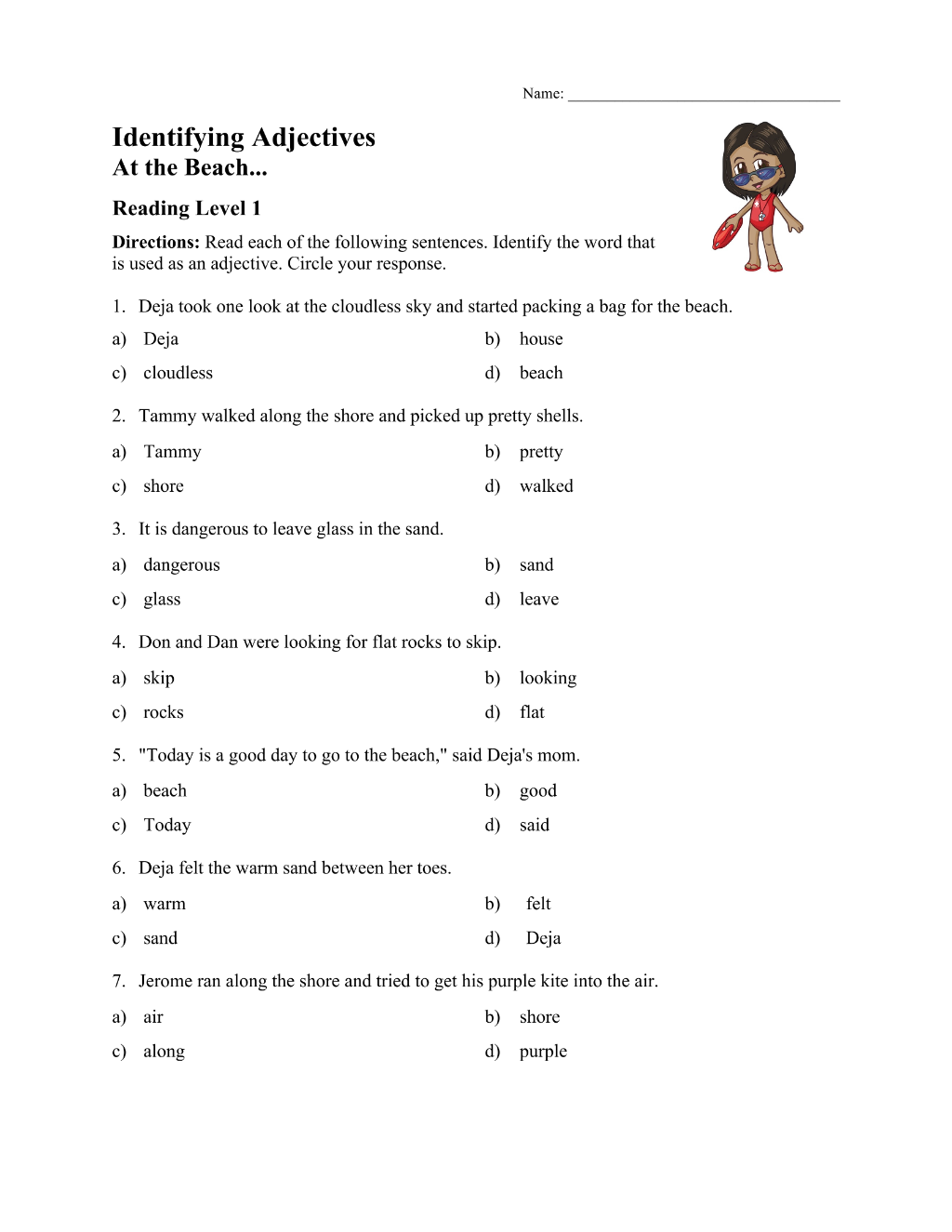 Name: ____

Identifying Adjectives
At the Beach...

Reading Level 1

Directions: Read each of the following sentences. Identify the word that is used as an adjective. Circle your response.

1. Deja took one look at the cloudless sky and started packing a bag for the beach.

a) Deja
b) house
c) cloudless
d) beach

2. Tammy walked along the shore and picked up pretty shells.

a) Tammy
b) pretty
c) shore
d) walked

3. It is dangerous to leave glass in the sand.

a) dangerous
b) sand
c) glass
d) leave

4. Don and Dan were looking for flat rocks to skip.

a) skip
b) looking
c) rocks
d) flat

5. "Today is a good day to go to the beach," said Deja's mom.

a) beach
b) good
c) Today
d) said

6. Deja felt the warm sand between her toes.

a) warm
b) felt
c) sand
d) Deja

7. Jerome ran along the shore and tried to get his purple kite into the air.

a) air
b) shore
c) along
d) purple